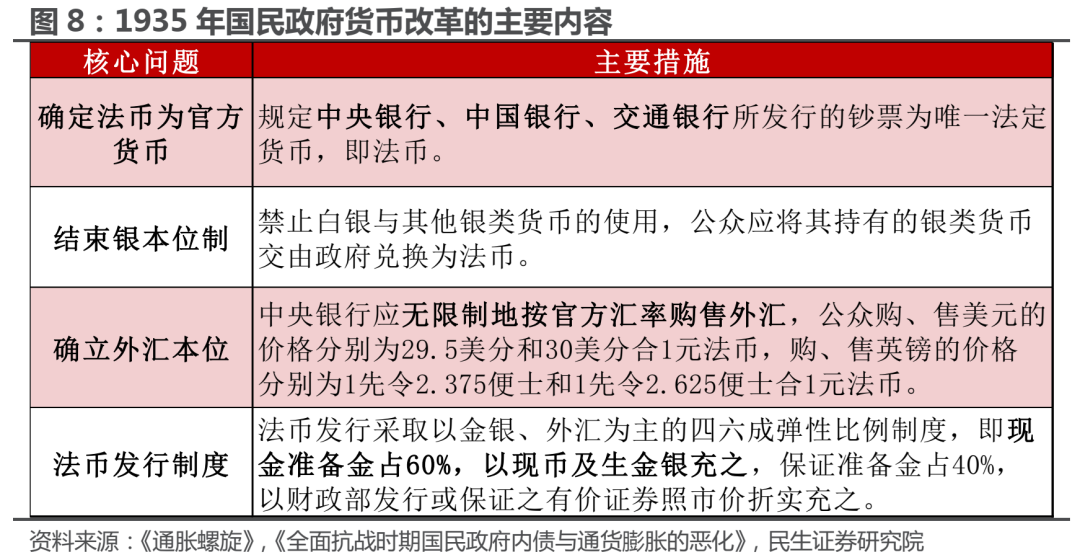 图 8：1935 年国民政府货币改革的主要内容

| 核心问题 | 主要措施 |
|---|---|
| 确定法币为官方货币 | 规定中央银行、中国银行、交通银行所发行的钞票为唯一法定货币，即法币。 |
| 结束银本位制 | 禁止白银与其他银类货币的使用，公众应将其持有的银类货币交由政府兑换为法币。 |
| 确立外汇本位 | 中央银行应无限制地按官方汇率购售外汇，公众购、售美元的价格分别为29.5美分和30美分合1元法币，购、售英镑的价格分别为1先令2.375便士和1先令2.625便士合1元法币。 |
| 法币发行制度 | 法币发行采取以金银、外汇为主的四六成弹性比例制度，即现金准备金占60%，以现币及生金银充之，保证准备金占40%，以财政部发行或保证之有价证券照市价折实充之。 |

资料来源：《通胀螺旋》，《全面抗战时期国民政府内债与通货膨胀的恶化》，民生证券研究院